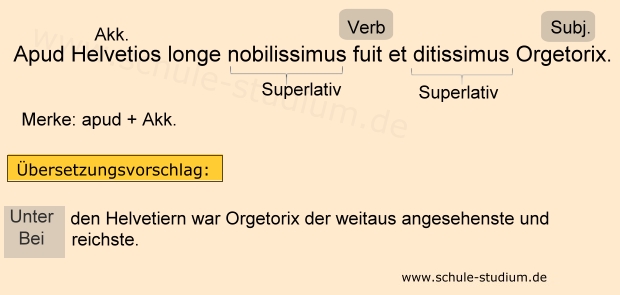 Akk.

Verb

Subj.

Apud Helvetios longe nobilissimus fuit et ditissimus Orgetorix.

Superlativ

Superlativ

Merke: apud + Akk.

Übersetzungsvorschlag:

Unter
Bei

den Helvetiern war Orgetorix der weitaus angesehenste und reichste.

www.schule-studium.de

www.schule-studium.de